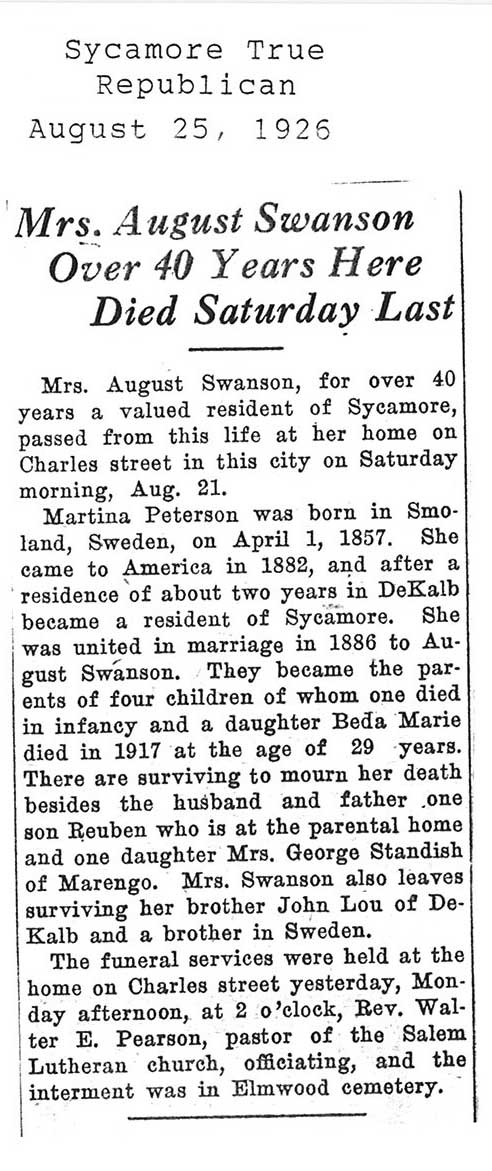 Sycamore True Republican
August 25, 1926

Mrs. August Swanson Over 40 Years Here Died Saturday Last

Mrs. August Swanson, for over 40 years a valued resident of Sycamore, passed from this life at her home on Charles street in this city on Saturday morning, Aug. 21.

Martina Peterson was born in Smoland, Sweden, on April 1, 1857. She came to America in 1882, and after a residence of about two years in DeKalb became a resident of Sycamore. She was united in marriage in 1886 to August Swanson. They became the parents of four children of whom one died in infancy and a daughter Beda Marie died in 1917 at the age of 29 years. There are surviving to mourn her death besides the husband and father one son Reuben who is at the parental home and one daughter Mrs. George Standish of Marengo. Mrs. Swanson also leaves surviving her brother John Lou of DeKalb and a brother in Sweden.

The funeral services were held at the home on Charles street yesterday, Monday afternoon, at 2 o'clock, Rev. Walter E. Pearson, pastor of the Salem Lutheran church, officiating, and the interment was in Elmwood cemetery.